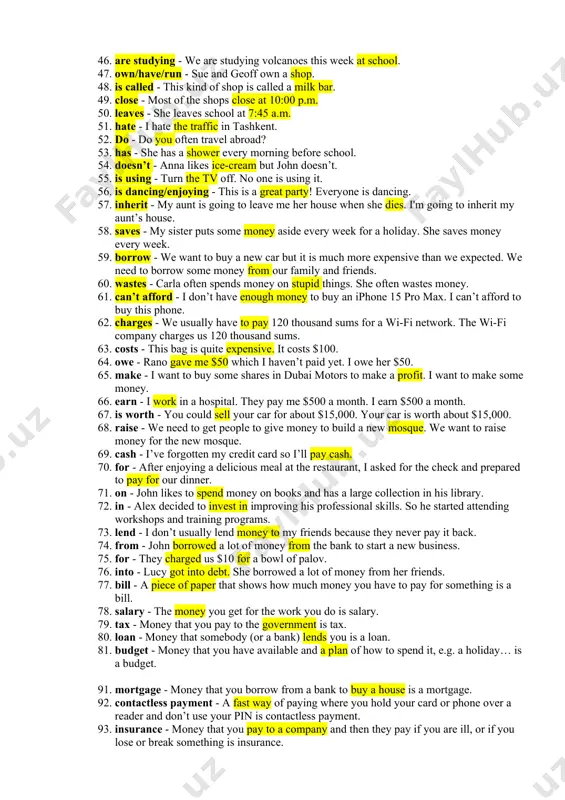 46. are studying - We are studying volcanoes this week at school.
47. own/have/run - Sue and Geoff own a shop.
48. is called - This kind of shop is called a milk bar.
49. close - Most of the shops close at 10:00 p.m.
50. leaves - She leaves school at 7:45 a.m.
51. hate - I hate the traffic in Tashkent.
52. Do - Do you often travel abroad?
53. has - She has a shower every morning before school.
54. doesn't - Anna likes ice-cream but John doesn't.
55. is using - Turn the TV off. No one is using it.
56. is dancing/enjoying - This is a great party! Everyone is dancing.
57. inherit - My aunt is going to leave me her house when she dies. I'm going to inherit my aunt's house.
58. saves - My sister puts some money aside every week for a holiday. She saves money every week.
59. borrow - We want to buy a new car but it is much more expensive than we expected. We need to borrow some money from our family and friends.
60. wastes - Carla often spends money on stupid things. She often wastes money.
61. can't afford - I don't have enough money to buy an iPhone 15 Pro Max. I can't afford to buy this phone.
62. charges - We usually have to pay 120 thousand sums for a Wi-Fi network. The Wi-Fi company charges us 120 thousand sums.
63. costs - This bag is quite expensive. It costs $100.
64. owe - Rano gave me $50 which I haven't paid yet. I owe her $50.
65. make - I want to buy some shares in Dubai Motors to make a profit. I want to make some money.
66. earn - I work in a hospital. They pay me $500 a month. I earn $500 a month.
67. is worth - You could sell your car for about $15,000. Your car is worth about $15,000.
68. raise - We need to get people to give money to build a new mosque. We want to raise money for the new mosque.
69. cash - I've forgotten my credit card so I'll pay cash.
70. for - After enjoying a delicious meal at the restaurant, I asked for the check and prepared to pay for our dinner.
71. on - John likes to spend money on books and has a large collection in his library.
72. in - Alex decided to invest in improving his professional skills. So he started attending workshops and training programs.
73. lend - I don't usually lend money to my friends because they never pay it back.
74. from - John borrowed a lot of money from the bank to start a new business.
75. for - They charged us $10 for a bowl of palov.
76. into - Lucy got into debt. She borrowed a lot of money from her friends.
77. bill - A piece of paper that shows how much money you have to pay for something is a bill.
78. salary - The money you get for the work you do is salary.
79. tax - Money that you pay to the government is tax.
80. loan - Money that somebody (or a bank) lends you is a loan.
81. budget - Money that you have available and a plan of how to spend it, e.g. a holiday… is a budget.

91. mortgage - Money that you borrow from a bank to buy a house is a mortgage.
92. contactless payment - A fast way of paying where you hold your card or phone over a reader and don't use your PIN is contactless payment.
93. insurance - Money that you pay to a company and then they pay if you are ill, or if you lose or break something is insurance.

FaylHub.uz